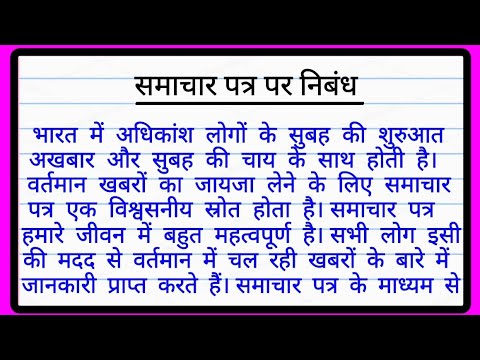 समाचार पत्र पर निबंध

भारत में अधिकांश लोगों के सुबह की शुरुआत अखबार और सुबह की चाय के साथ होती है। वर्तमान खबरों का जायजा लेने के लिए समाचार पत्र एक विश्वसनीय स्रोत होता है। समाचार पत्र हमारे जीवन में बहुत महत्वपूर्ण है। सभी लोग इसी की मदद से वर्तमान में चल रही खबरों के बारे में जानकारी प्राप्त करते हैं। समाचार पत्र के माध्यम से